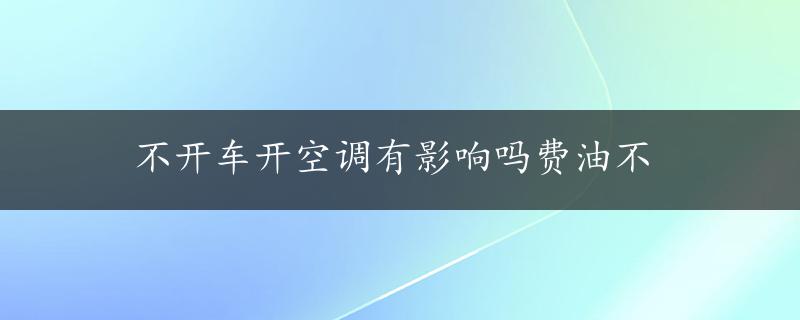 不开车开空调有影响吗费油不